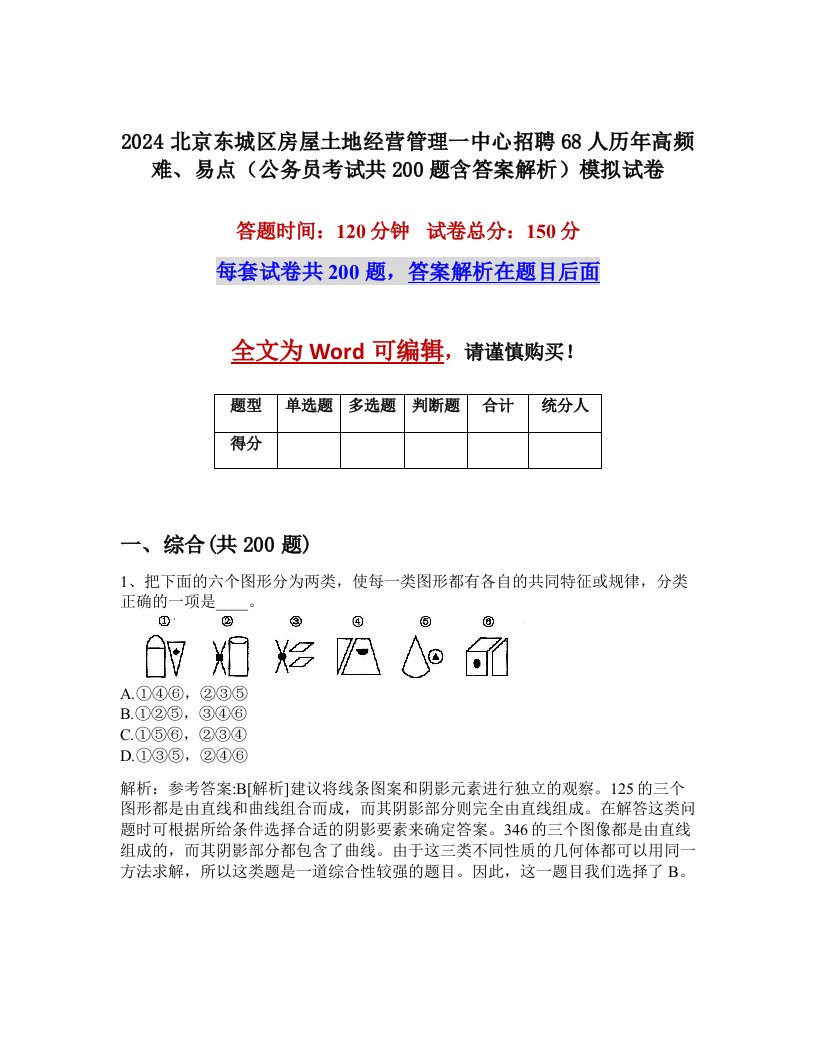 2024 北京东城区房屋土地经营管理一中心招聘 68 人历年高频难、易点（公务员考试共 200 题含答案解析）模拟试卷

答题时间：120 分钟　试卷总分：150 分

每套试卷共 200 题，答案解析在题目后面

全文为 Word 可编辑，请谨慎购买！

| 题型 | 单选题 | 多选题 | 判断题 | 合计 | 统分人 |
|---|---|---|---|---|---|
| 得分 | | | | | |

一、综合(共 200 题)

1、把下面的六个图形分为两类，使每一类图形都有各自的共同特征或规律，分类正确的一项是____。

① ② ③ ④ ⑤ ⑥

A.①④⑥，②③⑤
B.①②⑤，③④⑥
C.①⑤⑥，②③④
D.①③⑤，②④⑥

解析：参考答案:B[解析]建议将线条图案和阴影元素进行独立的观察。125 的三个图形都是由直线和曲线组合而成，而其阴影部分则完全由直线组成。在解答这类问题时可根据所给条件选择合适的阴影要素来确定答案。346 的三个图像都是由直线组成的，而其阴影部分都包含了曲线。由于这三类不同性质的几何体都可以用同一方法求解，所以这类题是一道综合性较强的题目。因此，这一题目我们选择了 B。